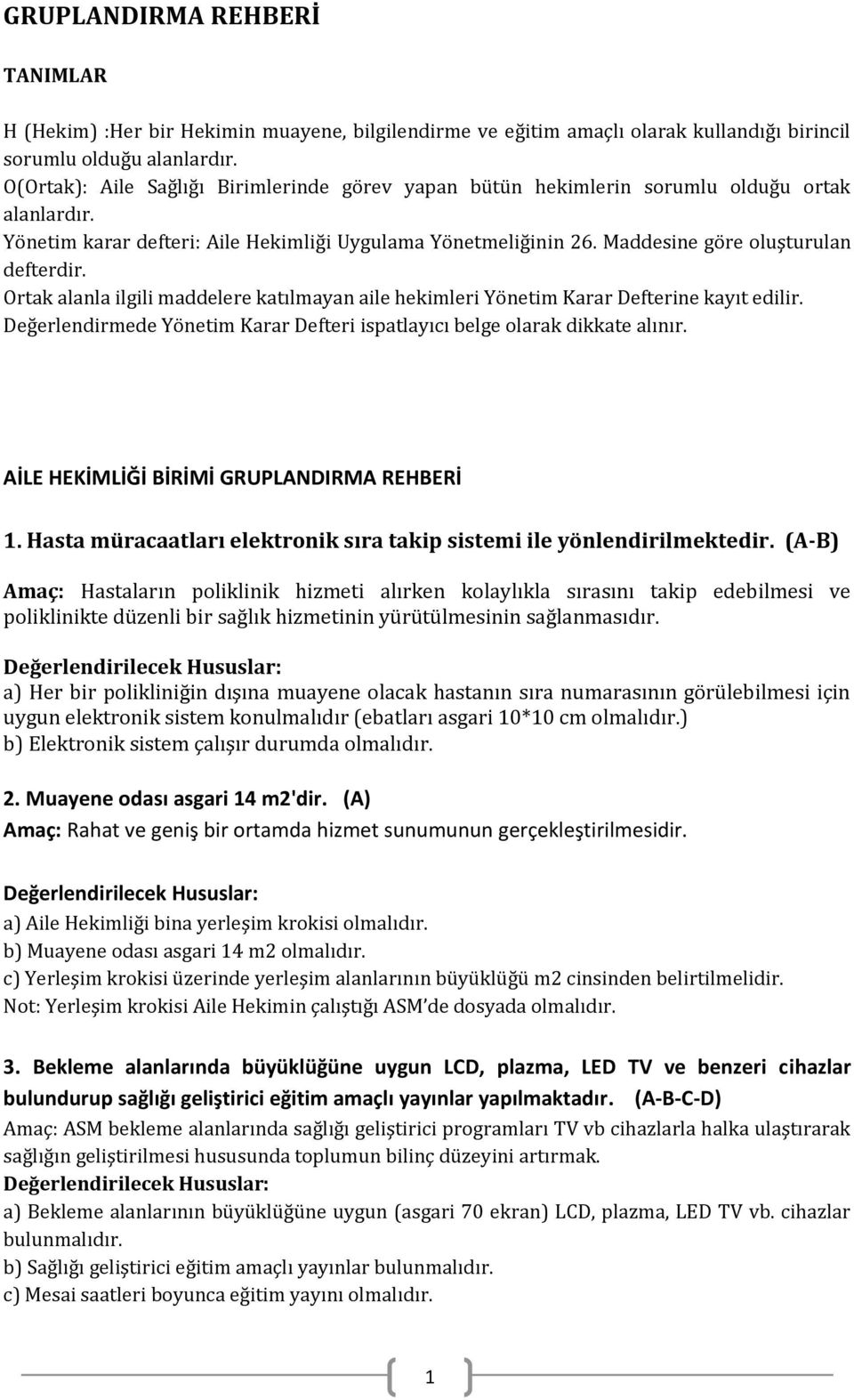 GRUPLANDIRMA REHBERİ

TANIMLAR

H (Hekim) :Her bir Hekimin muayene, bilgilendirme ve eğitim amaçlı olarak kullandığı birincil sorumlu olduğu alanlardır.
O(Ortak): Aile Sağlığı Birimlerinde görev yapan bütün hekimlerin sorumlu olduğu ortak alanlardır.
Yönetim karar defteri: Aile Hekimliği Uygulama Yönetmeliğinin 26. Maddesine göre oluşturulan defterdir.
Ortak alanla ilgili maddelere katılmayan aile hekimleri Yönetim Karar Defterine kayıt edilir.
Değerlendirmede Yönetim Karar Defteri ispatlayıcı belge olarak dikkate alınır.

AİLE HEKİMLİĞİ BİRİMİ GRUPLANDIRMA REHBERİ

1. Hasta müracaatları elektronik sıra takip sistemi ile yönlendirilmektedir. (A-B)

Amaç: Hastaların poliklinik hizmeti alırken kolaylıkla sırasını takip edebilmesi ve poliklinikte düzenli bir sağlık hizmetinin yürütülmesinin sağlanmasıdır.

Değerlendirilecek Hususlar:
a) Her bir polikliniğin dışına muayene olacak hastanın sıra numarasının görülebilmesi için uygun elektronik sistem konulmalıdır (ebatları asgari 10*10 cm olmalıdır.)
b) Elektronik sistem çalışır durumda olmalıdır.

2. Muayene odası asgari 14 m2'dir. (A)
Amaç: Rahat ve geniş bir ortamda hizmet sunumunun gerçekleştirilmesidir.

Değerlendirilecek Hususlar:
a) Aile Hekimliği bina yerleşim krokisi olmalıdır.
b) Muayene odası asgari 14 m2 olmalıdır.
c) Yerleşim krokisi üzerinde yerleşim alanlarının büyüklüğü m2 cinsinden belirtilmelidir.
Not: Yerleşim krokisi Aile Hekimin çalıştığı ASM'de dosyada olmalıdır.

3. Bekleme alanlarında büyüklüğüne uygun LCD, plazma, LED TV ve benzeri cihazlar bulundurup sağlığı geliştirici eğitim amaçlı yayınlar yapılmaktadır. (A-B-C-D)
Amaç: ASM bekleme alanlarında sağlığı geliştirici programları TV vb cihazlarla halka ulaştırarak sağlığın geliştirilmesi hususunda toplumun bilinç düzeyini artırmak.
Değerlendirilecek Hususlar:
a) Bekleme alanlarının büyüklüğüne uygun (asgari 70 ekran) LCD, plazma, LED TV vb. cihazlar bulunmalıdır.
b) Sağlığı geliştirici eğitim amaçlı yayınlar bulunmalıdır.
c) Mesai saatleri boyunca eğitim yayını olmalıdır.

1